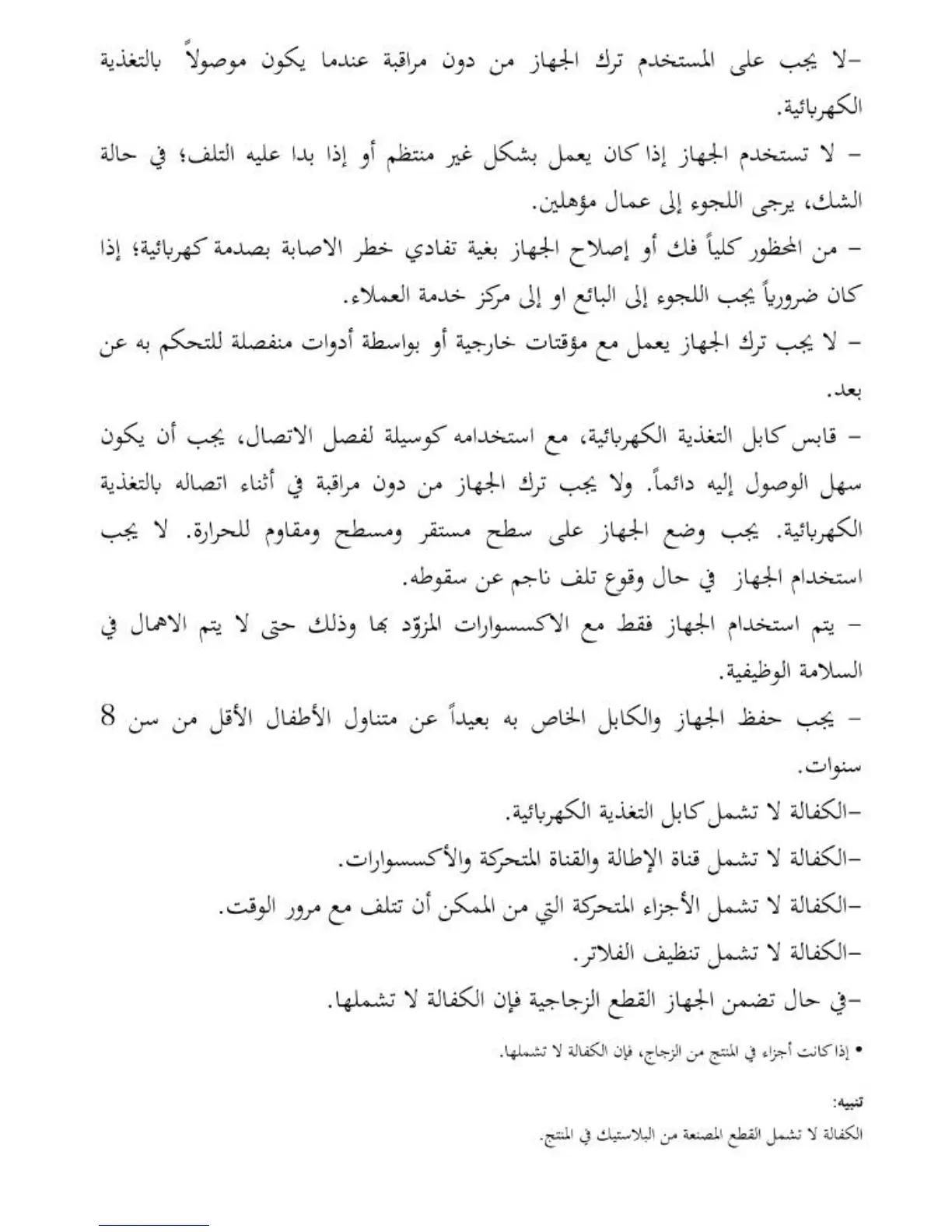 -لا يجب على المستخدم ترك الجهاز من دون مراقبة عندما يكون موصولاً بالتغذية الكهربائية.

- لا تستخدم الجهاز إذا كان يعمل بشكل غير منتظم أو إذا بدا عليه التلف؛ في حالة الشك، يرجى اللجوء إلى عمال مؤهلين.

- من المحظور كلياً فك أو إصلاح الجهاز بغية تفادي خطر الاصابة بصدمة كهربائية؛ إذا كان ضرورياً يجب اللجوء إلى البائع او إلى مركز خدمة العملاء.

- لا يجب ترك الجهاز يعمل مع مؤقتات خارجية أو بواسطة أدوات منفصلة للتحكم به عن بعد.

- قابس كابل التغذية الكهربائية، مع استخدامه كوسيلة لفصل الاتصال، يجب أن يكون سهل الوصول إليه دائماً. ولا يجب ترك الجهاز من دون مراقبة في أثناء اتصاله بالتغذية الكهربائية. يجب وضع الجهاز على سطح مستقر ومسطح ومقاوم للحرارة. لا يجب استخدام الجهاز في حال وقوع تلف ناجم عن سقوطه.

- يتم استخدام الجهاز فقط مع الاكسسوارات المزوّد بها وذلك حتى لا يتم الاهمال في السلامة الوظيفية.

- يجب حفظ الجهاز والكابل الخاص به بعيداً عن متناول الأطفال الأقل من سن 8 سنوات.

-الكفالة لا تشمل كابل التغذية الكهربائية.

-الكفالة لا تشمل قناة الإطالة والقناة المتحركة والأكسسوارات.

-الكفالة لا تشمل الأجزاء المتحركة التي من الممكن أن تتلف مع مرور الوقت.

-الكفالة لا تشمل تنظيف الفلاتر.

-في حال تضمن الجهاز القطع الزجاجية فإن الكفالة لا تشملها.

• إذا كانت أجزاء في المنتج من الزجاج، فإن الكفالة لا تشملها.

تنبيه:
الكفالة لا تشمل القطع المصنعة من البلاستيك في المنتج.